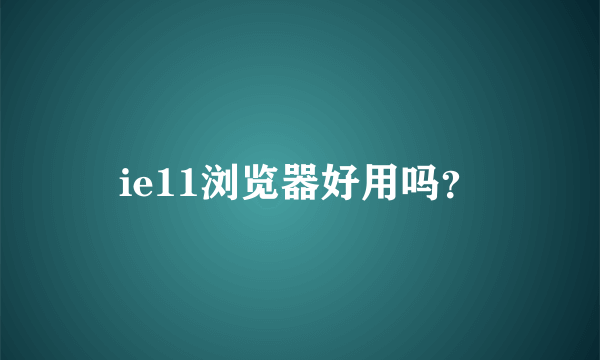 ie11浏览器好用吗?